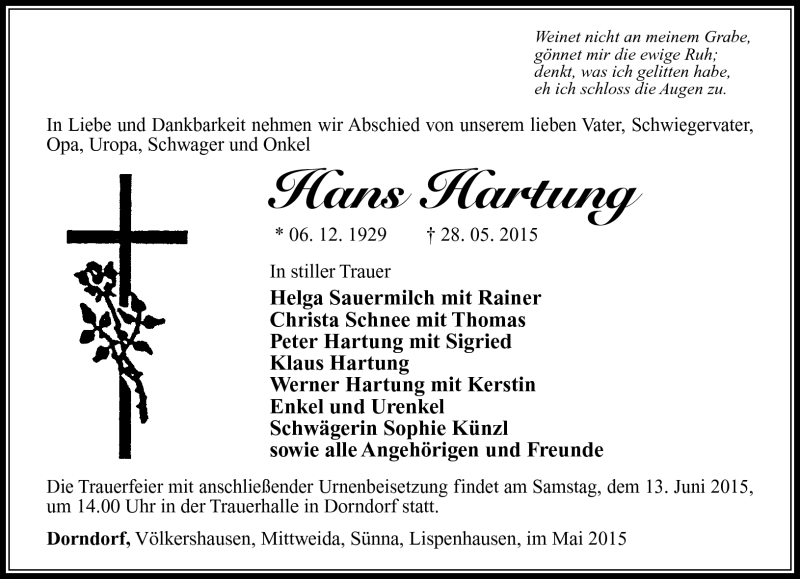 Weinet nicht an meinem Grabe,
gönnet mir die ewige Ruh;
denkt, was ich gelitten habe,
eh ich schloss die Augen zu.

In Liebe und Dankbarkeit nehmen wir Abschied von unserem lieben Vater, Schwiegervater, Opa, Uropa, Schwager und Onkel

Hans Hartung

* 06. 12. 1929 † 28. 05. 2015

In stiller Trauer

Helga Sauermilch mit Rainer
Christa Schnee mit Thomas
Peter Hartung mit Sigried
Klaus Hartung
Werner Hartung mit Kerstin
Enkel und Urenkel
Schwägerin Sophie Künzl
sowie alle Angehörigen und Freunde

Die Trauerfeier mit anschließender Urnenbeisetzung findet am Samstag, dem 13. Juni 2015, um 14.00 Uhr in der Trauerhalle in Dorndorf statt.

Dorndorf, Völkershausen, Mittweida, Sünna, Lispenhausen, im Mai 2015